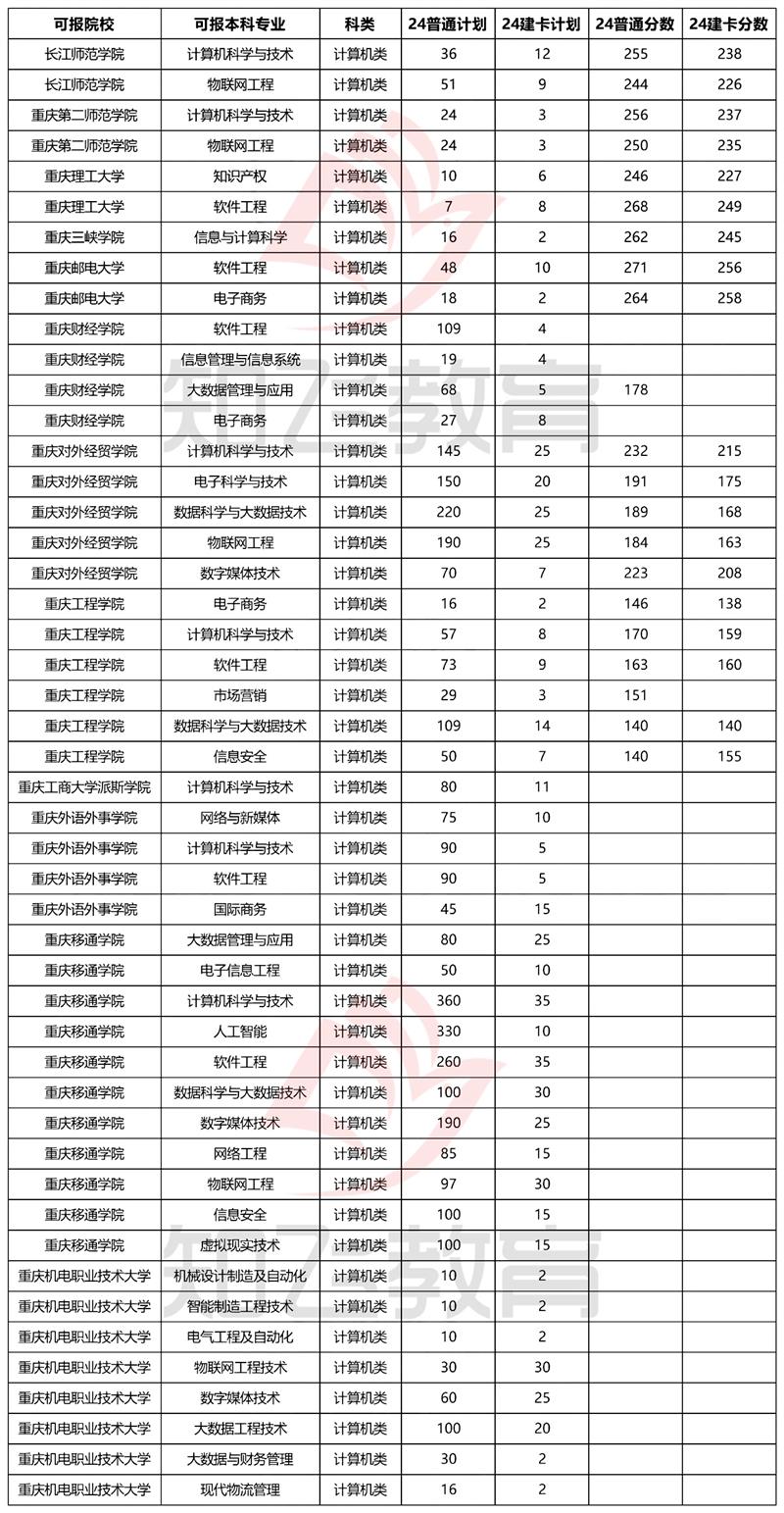 | 可报院校 | 可报本科专业 | 科类 | 24普通计划 | 24建卡计划 | 24普通分数 | 24建卡分数 |
|---|---|---|---|---|---|---|
| 长江师范学院 | 计算机科学与技术 | 计算机类 | 36 | 12 | 255 | 238 |
| 长江师范学院 | 物联网工程 | 计算机类 | 51 | 9 | 244 | 226 |
| 重庆第二师范学院 | 计算机科学与技术 | 计算机类 | 24 | 3 | 256 | 237 |
| 重庆第二师范学院 | 物联网工程 | 计算机类 | 24 | 3 | 250 | 235 |
| 重庆理工大学 | 知识产权 | 计算机类 | 10 | 6 | 246 | 227 |
| 重庆理工大学 | 软件工程 | 计算机类 | 7 | 8 | 268 | 249 |
| 重庆三峡学院 | 信息与计算科学 | 计算机类 | 16 | 2 | 262 | 245 |
| 重庆邮电大学 | 软件工程 | 计算机类 | 48 | 10 | 271 | 256 |
| 重庆邮电大学 | 电子商务 | 计算机类 | 18 | 2 | 264 | 258 |
| 重庆财经学院 | 软件工程 | 计算机类 | 109 | 4 | | |
| 重庆财经学院 | 信息管理与信息系统 | 计算机类 | 19 | 4 | | |
| 重庆财经学院 | 大数据管理与应用 | 计算机类 | 68 | 5 | 178 | |
| 重庆财经学院 | 电子商务 | 计算机类 | 27 | 8 | | |
| 重庆对外经贸学院 | 计算机科学与技术 | 计算机类 | 145 | 25 | 232 | 215 |
| 重庆对外经贸学院 | 电子科学与技术 | 计算机类 | 150 | 20 | 191 | 175 |
| 重庆对外经贸学院 | 数据科学与大数据技术 | 计算机类 | 220 | 25 | 189 | 168 |
| 重庆对外经贸学院 | 物联网工程 | 计算机类 | 190 | 25 | 184 | 163 |
| 重庆对外经贸学院 | 数字媒体技术 | 计算机类 | 70 | 7 | 223 | 208 |
| 重庆工程学院 | 电子商务 | 计算机类 | 16 | 2 | 146 | 138 |
| 重庆工程学院 | 计算机科学与技术 | 计算机类 | 57 | 8 | 170 | 159 |
| 重庆工程学院 | 软件工程 | 计算机类 | 73 | 9 | 163 | 160 |
| 重庆工程学院 | 市场营销 | 计算机类 | 29 | 3 | 151 | |
| 重庆工程学院 | 数据科学与大数据技术 | 计算机类 | 109 | 14 | 140 | 140 |
| 重庆工程学院 | 信息安全 | 计算机类 | 50 | 7 | 140 | 155 |
| 重庆工商大学派斯学院 | 计算机科学与技术 | 计算机类 | 80 | 11 | | |
| 重庆外语外事学院 | 网络与新媒体 | 计算机类 | 75 | 10 | | |
| 重庆外语外事学院 | 计算机科学与技术 | 计算机类 | 90 | 5 | | |
| 重庆外语外事学院 | 软件工程 | 计算机类 | 90 | 5 | | |
| 重庆外语外事学院 | 国际商务 | 计算机类 | 45 | 15 | | |
| 重庆移通学院 | 大数据管理与应用 | 计算机类 | 80 | 25 | | |
| 重庆移通学院 | 电子信息工程 | 计算机类 | 50 | 10 | | |
| 重庆移通学院 | 计算机科学与技术 | 计算机类 | 360 | 35 | | |
| 重庆移通学院 | 人工智能 | 计算机类 | 330 | 10 | | |
| 重庆移通学院 | 软件工程 | 计算机类 | 260 | 35 | | |
| 重庆移通学院 | 数据科学与大数据技术 | 计算机类 | 100 | 30 | | |
| 重庆移通学院 | 数字媒体技术 | 计算机类 | 190 | 25 | | |
| 重庆移通学院 | 网络工程 | 计算机类 | 85 | 15 | | |
| 重庆移通学院 | 物联网工程 | 计算机类 | 97 | 30 | | |
| 重庆移通学院 | 信息安全 | 计算机类 | 100 | 15 | | |
| 重庆移通学院 | 虚拟现实技术 | 计算机类 | 100 | 15 | | |
| 重庆机电职业技术大学 | 机械设计制造及自动化 | 计算机类 | 10 | 2 | | |
| 重庆机电职业技术大学 | 智能制造工程技术 | 计算机类 | 10 | 2 | | |
| 重庆机电职业技术大学 | 电气工程及自动化 | 计算机类 | 10 | 2 | | |
| 重庆机电职业技术大学 | 物联网工程技术 | 计算机类 | 30 | 30 | | |
| 重庆机电职业技术大学 | 数字媒体技术 | 计算机类 | 60 | 25 | | |
| 重庆机电职业技术大学 | 大数据工程技术 | 计算机类 | 100 | 20 | | |
| 重庆机电职业技术大学 | 大数据与财务管理 | 计算机类 | 30 | 2 | | |
| 重庆机电职业技术大学 | 现代物流管理 | 计算机类 | 16 | 2 | | |

知乙教育
知乙教育